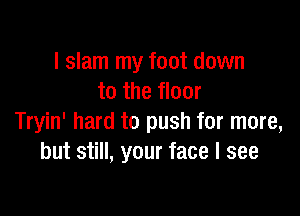 I slam my foot down
to the floor
Tryin' hard to push for more,
but still, your face I see